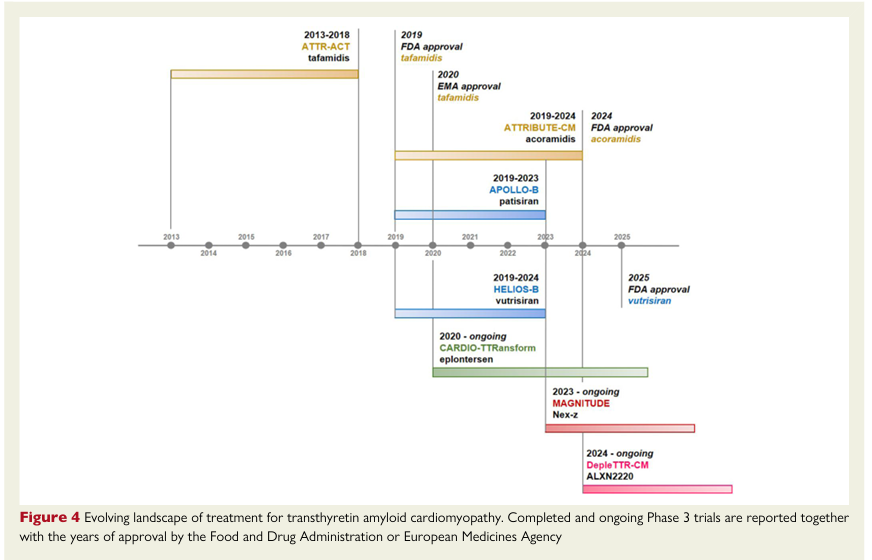 2013-2018
ATTR-ACT
tafamidis

2019
FDA approval
tafamidis

2020
EMA approval
tafamidis

2019-2024
ATTRIBUTE-CM
acoramidis

2024
FDA approval
acoramidis

2019-2023
APOLLO-B
patisiran

2013 2014 2015 2016 2017 2018 2019 2020 2021 2022 2023 2024 2025

2019-2024
HELIOS-B
vutrisiran

2025
FDA approval
vutrisiran

2020 - ongoing
CARDIO-TTRansform
eplontersen

2023 - ongoing
MAGNITUDE
Nex-z

2024 - ongoing
DepleTTR-CM
ALXN2220

Figure 4 Evolving landscape of treatment for transthyretin amyloid cardiomyopathy. Completed and ongoing Phase 3 trials are reported together with the years of approval by the Food and Drug Administration or European Medicines Agency